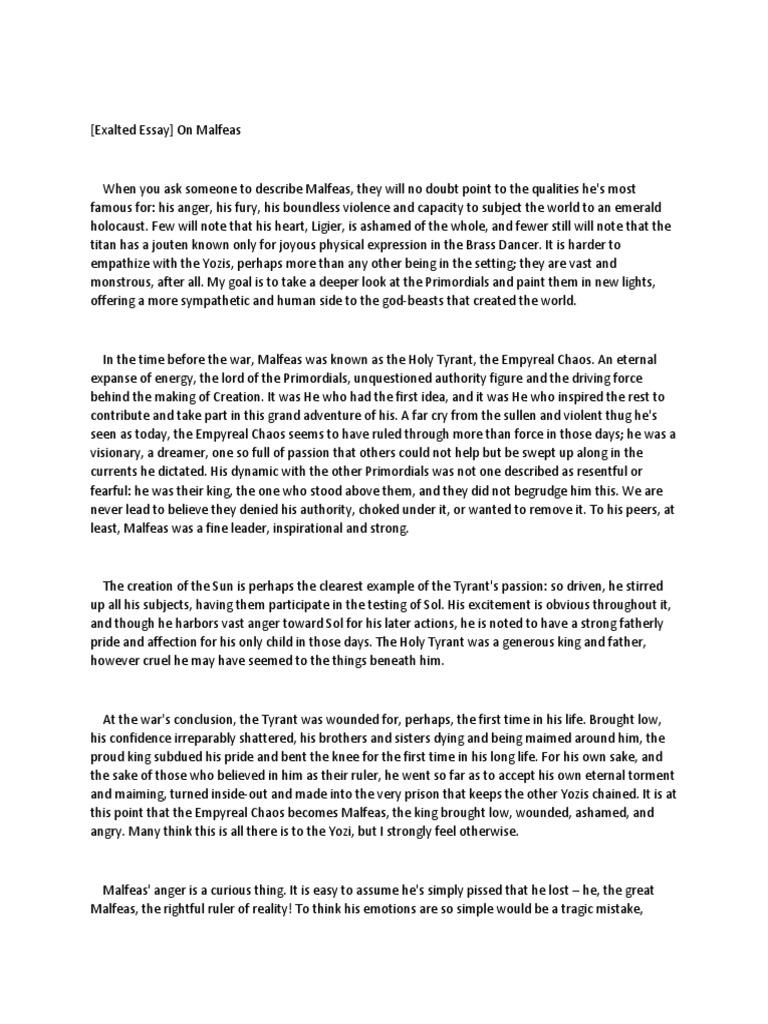 [Exalted Essay] On Malfeas

When you ask someone to describe Malfeas, they will no doubt point to the qualities he's most famous for: his anger, his fury, his boundless violence and capacity to subject the world to an emerald holocaust. Few will note that his heart, Ligier, is ashamed of the whole, and fewer still will note that the titan has a jouten known only for joyous physical expression in the Brass Dancer. It is harder to empathize with the Yozis, perhaps more than any other being in the setting; they are vast and monstrous, after all. My goal is to take a deeper look at the Primordials and paint them in new lights, offering a more sympathetic and human side to the god-beasts that created the world.

In the time before the war, Malfeas was known as the Holy Tyrant, the Empyreal Chaos. An eternal expanse of energy, the lord of the Primordials, unquestioned authority figure and the driving force behind the making of Creation. It was He who had the first idea, and it was He who inspired the rest to contribute and take part in this grand adventure of his. A far cry from the sullen and violent thug he's seen as today, the Empyreal Chaos seems to have ruled through more than force in those days; he was a visionary, a dreamer, one so full of passion that others could not help but be swept up along in the currents he dictated. His dynamic with the other Primordials was not one described as resentful or fearful: he was their king, the one who stood above them, and they did not begrudge him this. We are never lead to believe they denied his authority, choked under it, or wanted to remove it. To his peers, at least, Malfeas was a fine leader, inspirational and strong.

The creation of the Sun is perhaps the clearest example of the Tyrant's passion: so driven, he stirred up all his subjects, having them participate in the testing of Sol. His excitement is obvious throughout it, and though he harbors vast anger toward Sol for his later actions, he is noted to have a strong fatherly pride and affection for his only child in those days. The Holy Tyrant was a generous king and father, however cruel he may have seemed to the things beneath him.

At the war's conclusion, the Tyrant was wounded for, perhaps, the first time in his life. Brought low, his confidence irreparably shattered, his brothers and sisters dying and being maimed around him, the proud king subdued his pride and bent the knee for the first time in his long life. For his own sake, and the sake of those who believed in him as their ruler, he went so far as to accept his own eternal torment and maiming, turned inside-out and made into the very prison that keeps the other Yozis chained. It is at this point that the Empyreal Chaos becomes Malfeas, the king brought low, wounded, ashamed, and angry. Many think this is all there is to the Yozi, but I strongly feel otherwise.

Malfeas' anger is a curious thing. It is easy to assume he's simply pissed that he lost – he, the great Malfeas, the rightful ruler of reality! To think his emotions are so simple would be a tragic mistake,